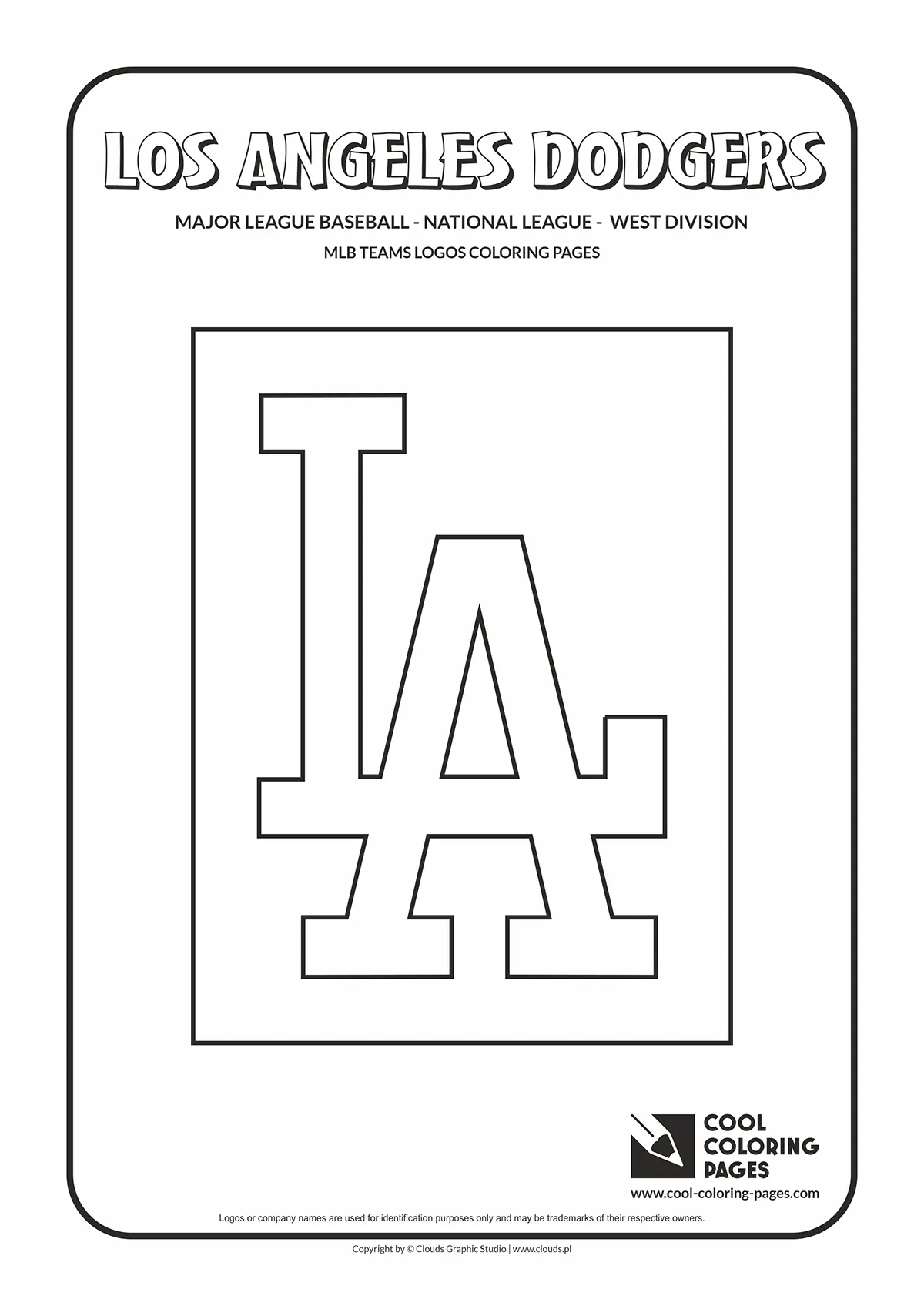 LOS ANGELES DODGERS

MAJOR LEAGUE BASEBALL - NATIONAL LEAGUE - WEST DIVISION

MLB TEAMS LOGOS COLORING PAGES

LA

COOL COLORING PAGES

www.cool-coloring-pages.com

Logos or company names are used for identification purposes only and may be trademarks of their respective owners.

Copyright by © Clouds Graphic Studio | www.clouds.pl